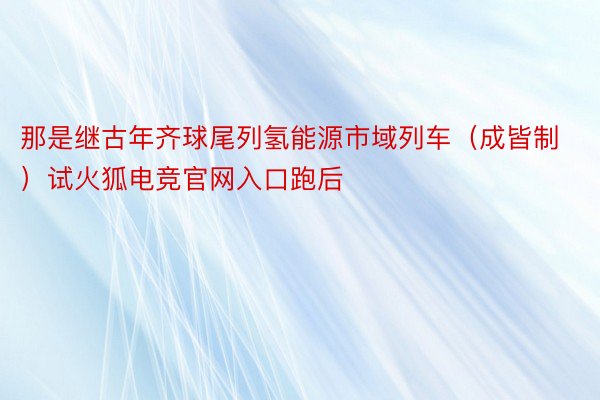 那是继古年齐球尾列氢能源市域列车（成皆制）试火狐电竞官网入口跑后